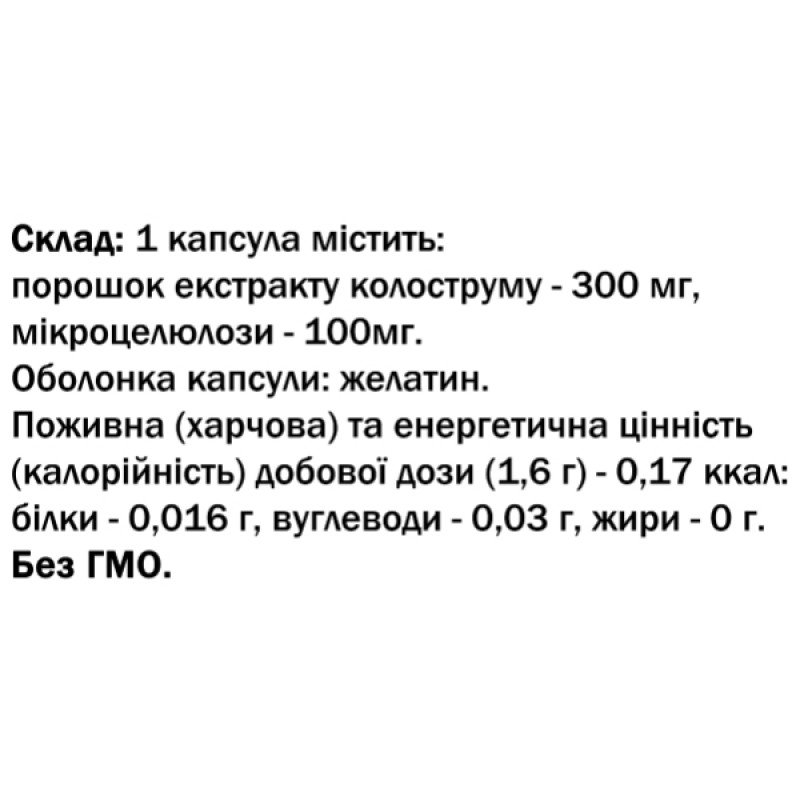 Склад: 1 капсула містить:
порошок екстракту колоструму - 300 мг, мікроцелюлози - 100мг.
Оболонка капсули: желатин.
Поживна (харчова) та енергетична цінність (калорійність) добової дози (1,6 г) - 0,17 ккал: білки - 0,016 г, вуглеводи - 0,03 г, жири - 0 г.
Без ГМО.